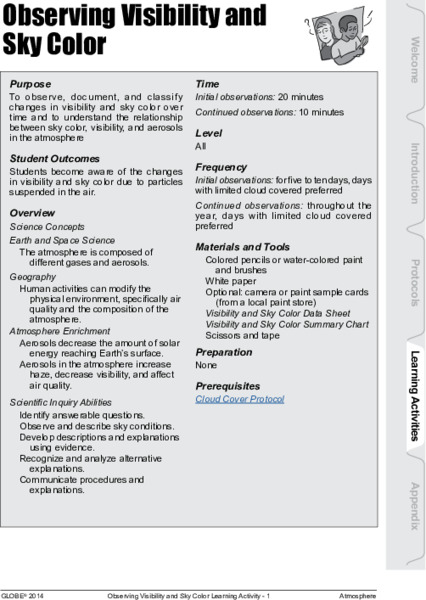 Observing Visibility and Sky Color

Purpose
To observe, document, and classify changes in visibility and sky color over time and to understand the relationship between sky color, visibility, and aerosols in the atmosphere

Student Outcomes
Students become aware of the changes in visibility and sky color due to particles suspended in the air.

Overview
Science Concepts
Earth and Space Science
The atmosphere is composed of different gases and aerosols.
Geography
Human activities can modify the physical environment, specifically air quality and the composition of the atmosphere.
Atmosphere Enrichment
Aerosols decrease the amount of solar energy reaching Earth's surface.
Aerosols in the atmosphere increase haze, decrease visibility, and affect air quality.

Scientific Inquiry Abilities
Identify answerable questions.
Observe and describe sky conditions.
Develop descriptions and explanations using evidence.
Recognize and analyze alternative explanations.
Communicate procedures and explanations.

Time
Initial observations: 20 minutes
Continued observations: 10 minutes

Level
All

Frequency
Initial observations: for five to ten days, days with limited cloud covered preferred
Continued observations: throughout the year, days with limited cloud covered preferred

Materials and Tools
Colored pencils or water-colored paint and brushes
White paper
Optional: camera or paint sample cards (from a local paint store)
Visibility and Sky Color Data Sheet
Visibility and Sky Color Summary Chart
Scissors and tape

Preparation
None

Prerequisites
Cloud Cover Protocol

Welcome
Introduction
Protocols
Learning Activities
Appendix

GLOBE® 2014 Observing Visibility and Sky Color Learning Activity - 1 Atmosphere